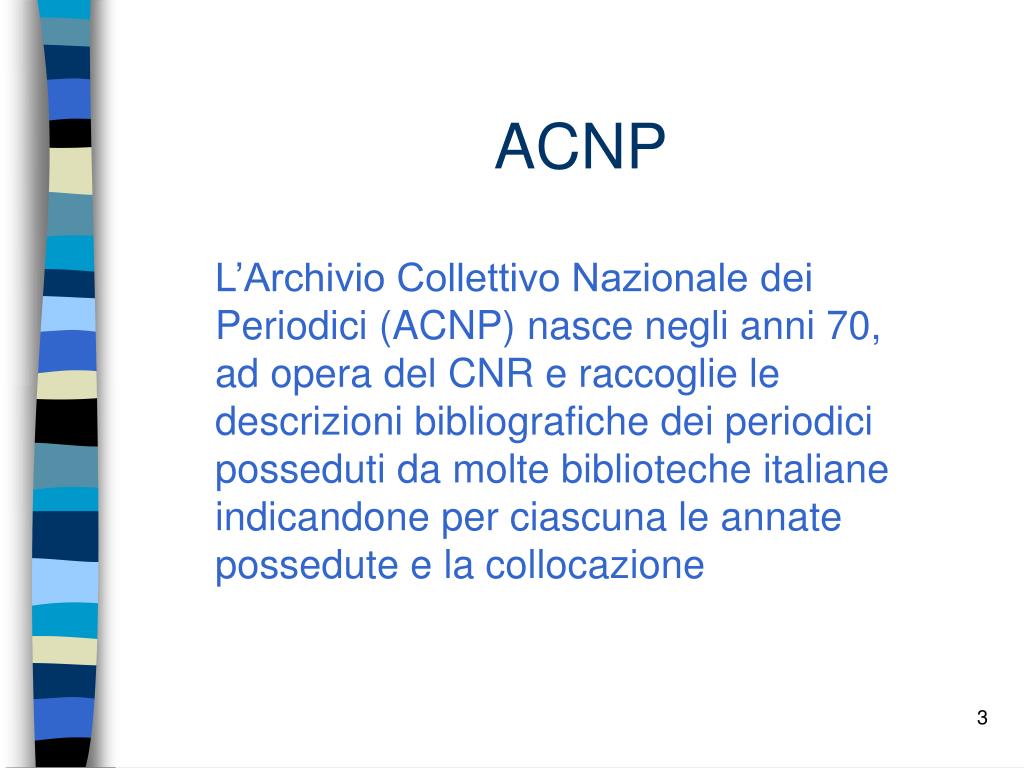 ACNP

L’Archivio Collettivo Nazionale dei Periodici (ACNP) nasce negli anni 70, ad opera del CNR e raccoglie le descrizioni bibliografiche dei periodici posseduti da molte biblioteche italiane indicandone per ciascuna le annate possedute e la collocazione

3